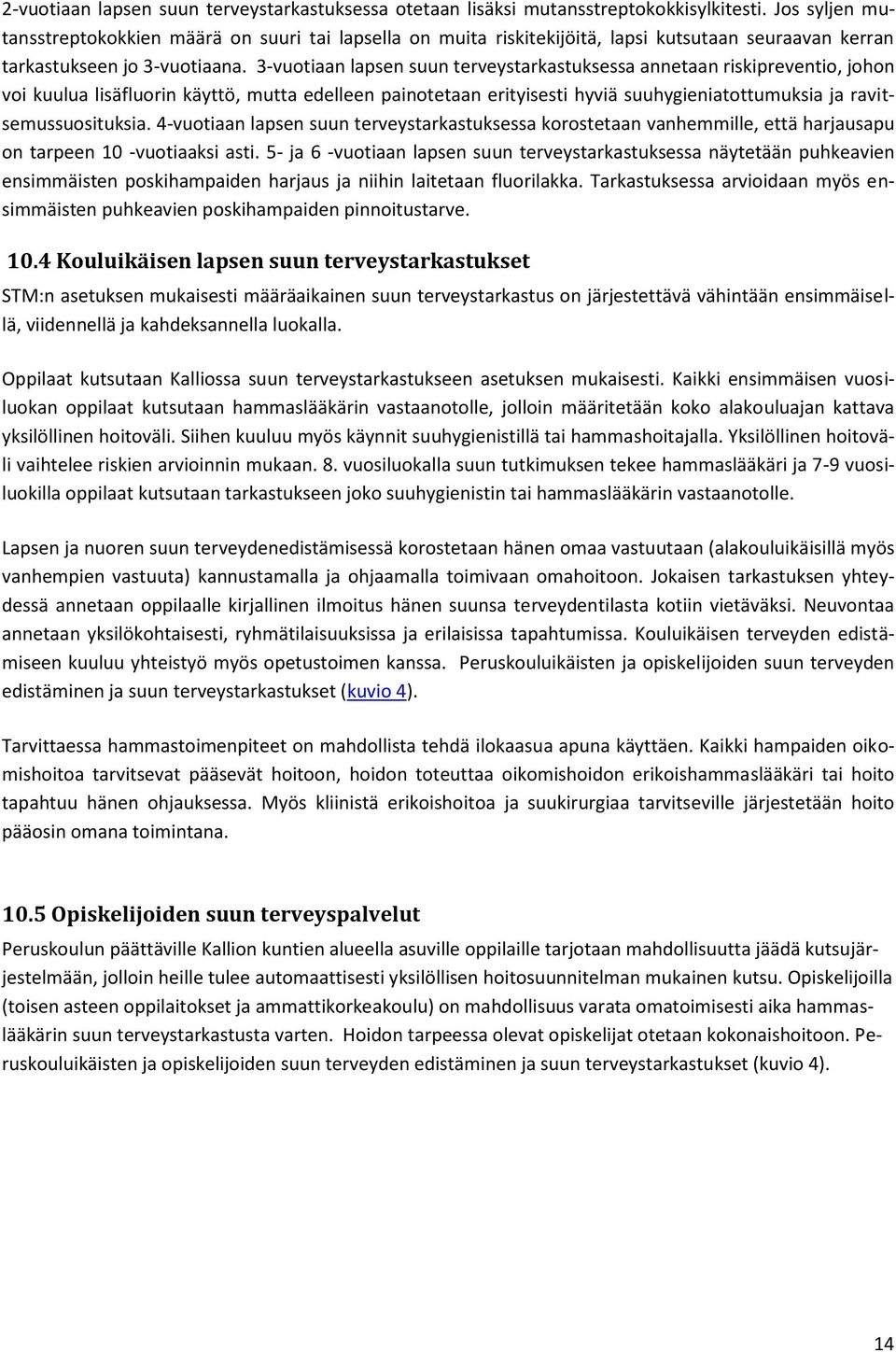 2-vuotiaan lapsen suun terveystarkastuksessa otetaan lisäksi mutansstreptokokkisylkitesti. Jos syljen mutansstreptokokkien määrä on suuri tai lapsella on muita riskitekijöitä, lapsi kutsutaan seuraavan kerran tarkastukseen jo 3-vuotiaana. 3-vuotiaan lapsen suun terveystarkastuksessa annetaan riskipreventio, johon voi kuulua lisäfluorin käyttö, mutta edelleen painotetaan erityisesti hyviä suuhygieniatottumuksia ja ravitsemussuosituksia. 4-vuotiaan lapsen suun terveystarkastuksessa korostetaan vanhemmille, että harjausapu on tarpeen 10 -vuotiaaksi asti. 5- ja 6 -vuotiaan lapsen suun terveystarkastuksessa näytetään puhkeavien ensimmäisten poskihampaiden harjaus ja niihin laitetaan fluorilakka. Tarkastuksessa arvioidaan myös ensimmäisten puhkeavien poskihampaiden pinnoitustarve.

10.4 Kouluikäisen lapsen suun terveystarkastukset

STM:n asetuksen mukaisesti määräaikainen suun terveystarkastus on järjestettävä vähintään ensimmäisellä, viidennellä ja kahdeksannella luokalla.

Oppilaat kutsutaan Kalliossa suun terveystarkastukseen asetuksen mukaisesti. Kaikki ensimmäisen vuosiluokan oppilaat kutsutaan hammaslääkärin vastaanotolle, jolloin määritetään koko alakouluajan kattava yksilöllinen hoitoväli. Siihen kuuluu myös käynnit suuhygienistillä tai hammashoitajalla. Yksilöllinen hoitoväli vaihtelee riskien arvioinnin mukaan. 8. vuosiluokalla suun tutkimuksen tekee hammaslääkäri ja 7-9 vuosiluokilla oppilaat kutsutaan tarkastukseen joko suuhygienistin tai hammaslääkärin vastaanotolle.

Lapsen ja nuoren suun terveydenedistämisessä korostetaan hänen omaa vastuutaan (alakouluikäisillä myös vanhempien vastuuta) kannustamalla ja ohjaamalla toimivaan omahoitoon. Jokaisen tarkastuksen yhteydessä annetaan oppilaalle kirjallinen ilmoitus hänen suunsa terveydentilasta kotiin vietäväksi. Neuvontaa annetaan yksilökohtaisesti, ryhmätilaisuuksissa ja erilaisissa tapahtumissa. Kouluikäisen terveyden edistämiseen kuuluu yhteistyö myös opetustoimen kanssa. Peruskouluikäisten ja opiskelijoiden suun terveyden edistäminen ja suun terveystarkastukset (kuvio 4).

Tarvittaessa hammastoimenpiteet on mahdollista tehdä ilokaasua apuna käyttäen. Kaikki hampaiden oikomishoitoa tarvitsevat pääsevät hoitoon, hoidon toteuttaa oikomishoidon erikoishammaslääkäri tai hoito tapahtuu hänen ohjauksessa. Myös kliinistä erikoishoitoa ja suukirurgiaa tarvitseville järjestetään hoito pääosin omana toimintana.

10.5 Opiskelijoiden suun terveyspalvelut

Peruskoulun päättäville Kallion kuntien alueella asuville oppilaille tarjotaan mahdollisuutta jäädä kutsujärjestelmään, jolloin heille tulee automaattisesti yksilöllisen hoitosuunnitelman mukainen kutsu. Opiskelijoilla (toisen asteen oppilaitokset ja ammattikorkeakoulu) on mahdollisuus varata omatoimisesti aika hammaslääkärin suun terveystarkastusta varten. Hoidon tarpeessa olevat opiskelijat otetaan kokonaishoitoon. Peruskouluikäisten ja opiskelijoiden suun terveyden edistäminen ja suun terveystarkastukset (kuvio 4).

14